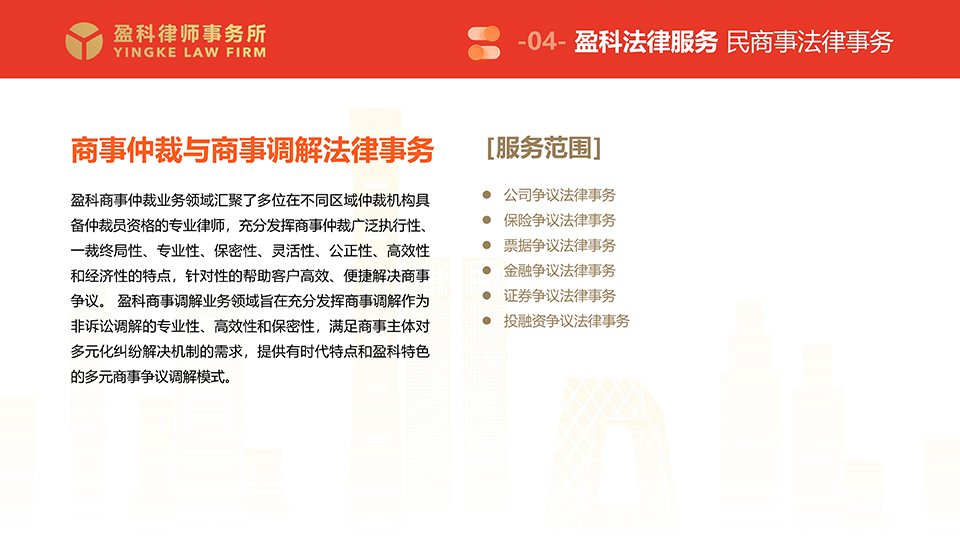 盈科律师事务所
YINGKE LAW FIRM

-04- 盈科法律服务 民商事法律事务

商事仲裁与商事调解法律事务

盈科商事仲裁业务领域汇聚了多位在不同区域仲裁机构具备仲裁员资格的专业律师，充分发挥商事仲裁广泛执行性、一裁终局性、专业性、保密性、灵活性、公正性、高效性和经济性的特点，针对性的帮助客户高效、便捷解决商事争议。 盈科商事调解业务领域旨在充分发挥商事调解作为非诉讼调解的专业性、高效性和保密性，满足商事主体对多元化纠纷解决机制的需求，提供有时代特点和盈科特色的多元商事争议调解模式。

[服务范围]

公司争议法律事务
保险争议法律事务
票据争议法律事务
金融争议法律事务
证券争议法律事务
投融资争议法律事务